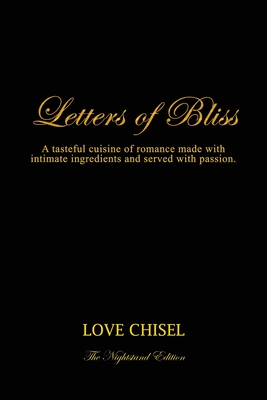 Letters of Bliss

A tasteful cuisine of romance made with intimate ingredients and served with passion.

LOVE CHISEL

The Nightstand Edition